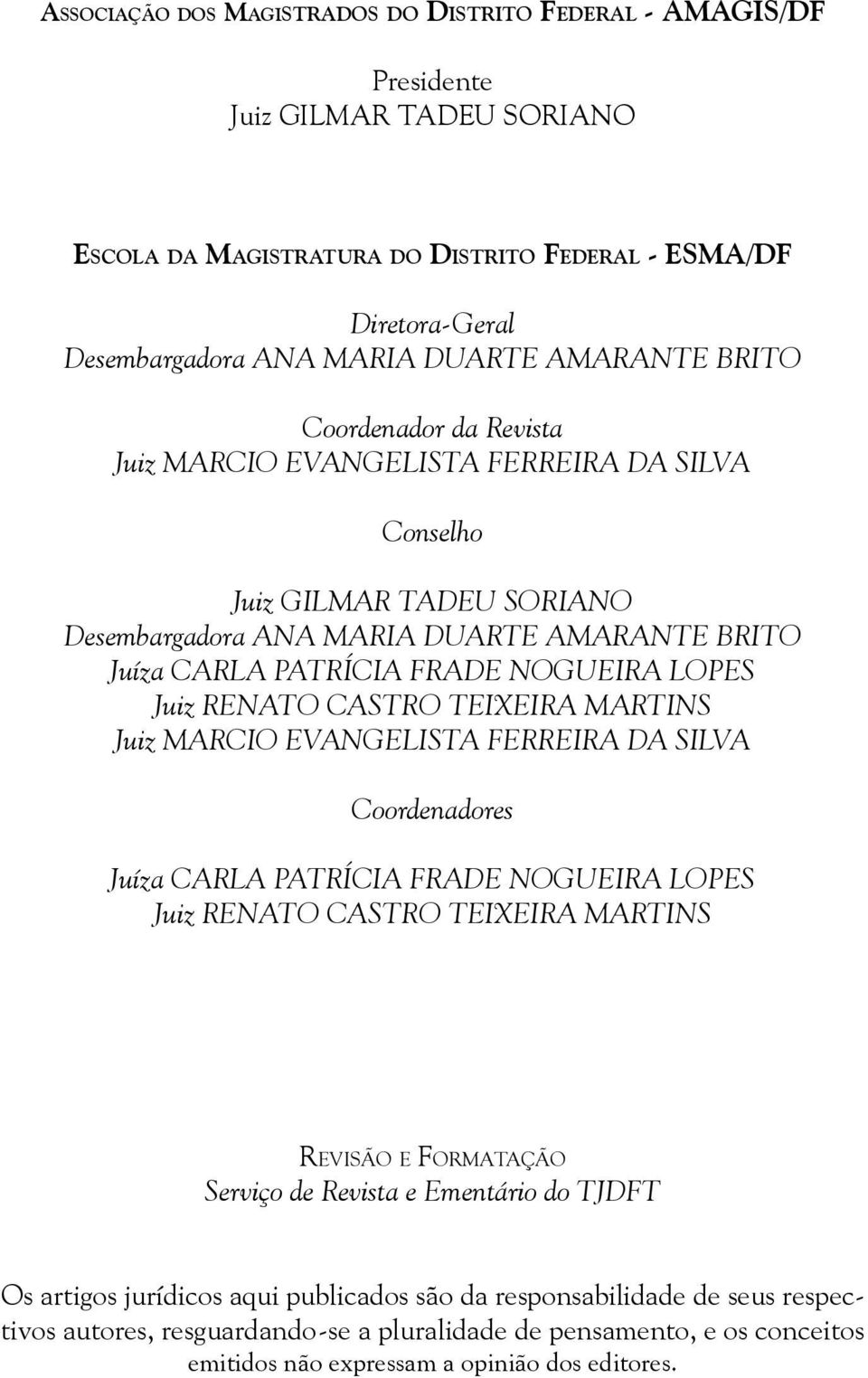 Associação dos Magistrados do Distrito Federal - AMAGIS/DF

Presidente
Juiz GILMAR TADEU SORIANO

Escola da Magistratura do Distrito Federal - ESMA/DF

Diretora-Geral
Desembargadora ANA MARIA DUARTE AMARANTE BRITO

Coordenador da Revista
Juiz MARCIO EVANGELISTA FERREIRA DA SILVA

Conselho

Juiz GILMAR TADEU SORIANO
Desembargadora ANA MARIA DUARTE AMARANTE BRITO
Juíza CARLA PATRÍCIA FRADE NOGUEIRA LOPES
Juiz RENATO CASTRO TEIXEIRA MARTINS
Juiz MARCIO EVANGELISTA FERREIRA DA SILVA

Coordenadores

Juíza CARLA PATRÍCIA FRADE NOGUEIRA LOPES
Juiz RENATO CASTRO TEIXEIRA MARTINS

Revisão e Formatação
Serviço de Revista e Ementário do TJDFT

Os artigos jurídicos aqui publicados são da responsabilidade de seus respectivos autores, resguardando-se a pluralidade de pensamento, e os conceitos emitidos não expressam a opinião dos editores.